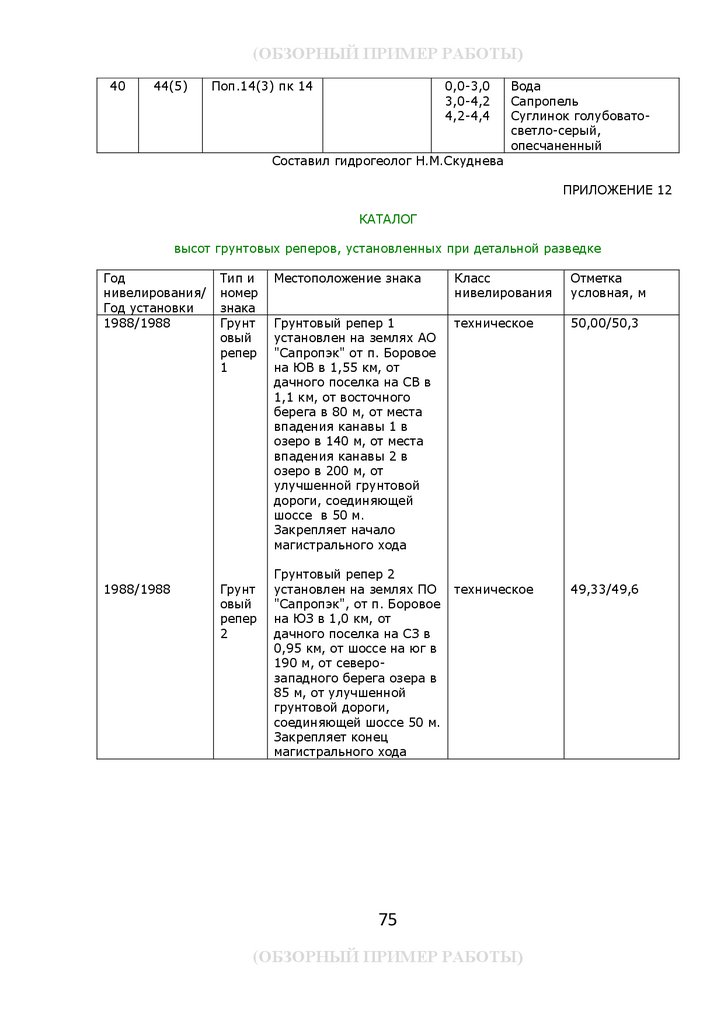 (ОБЗОРНЫЙ ПРИМЕР РАБОТЫ)

| 40 | 44(5) | Поп.14(3) пк 14 | | 0,0-3,0 3,0-4,2 4,2-4,4 | Вода Сапропель Суглинок голубовато-светло-серый, опесчаненный |
|---|---|---|---|---|---|

Составил гидрогеолог Н.М.Скуднева

ПРИЛОЖЕНИЕ 12

КАТАЛОГ

высот грунтовых реперов, установленных при детальной разведке

| Год нивелирования/ Год установки | Тип и номер знака | Местоположение знака | Класс нивелирования | Отметка условная, м |
|---|---|---|---|---|
| 1988/1988 | Грунтовый репер 1 | Грунтовый репер 1 установлен на землях АО "Сапропэк" от п. Боровое на ЮВ в 1,55 км, от дачного поселка на СВ в 1,1 км, от восточного берега в 80 м, от места впадения канавы 1 в озеро в 140 м, от места впадения канавы 2 в озеро в 200 м, от улучшенной грунтовой дороги, соединяющей шоссе в 50 м. Закрепляет начало магистрального хода | техническое | 50,00/50,3 |
| 1988/1988 | Грунтовый репер 2 | Грунтовый репер 2 установлен на землях ПО "Сапропэк", от п. Боровое на ЮЗ в 1,0 км, от дачного поселка на СЗ в 0,95 км, от шоссе на юг в 190 м, от северо-западного берега озера в 85 м, от улучшенной грунтовой дороги, соединяющей шоссе 50 м. Закрепляет конец магистрального хода | техническое | 49,33/49,6 |

75

(ОБЗОРНЫЙ ПРИМЕР РАБОТЫ)